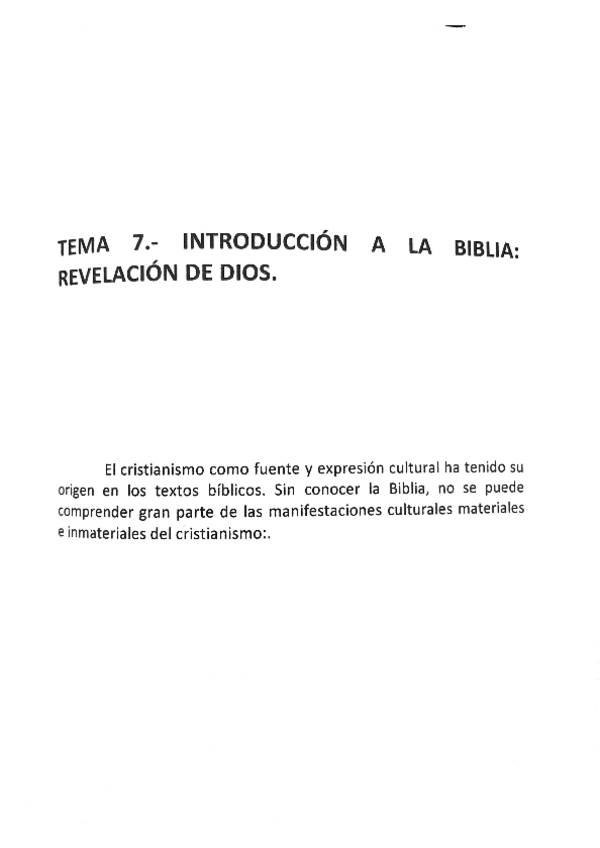 TEMA 7.- INTRODUCCIÓN A LA BIBLIA: REVELACIÓN DE DIOS.

El cristianismo como fuente y expresión cultural ha tenido su origen en los textos bíblicos. Sin conocer la Biblia, no se puede comprender gran parte de las manifestaciones culturales materiales e inmateriales del cristianismo:.